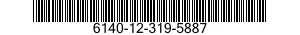 6140-12-319-5887